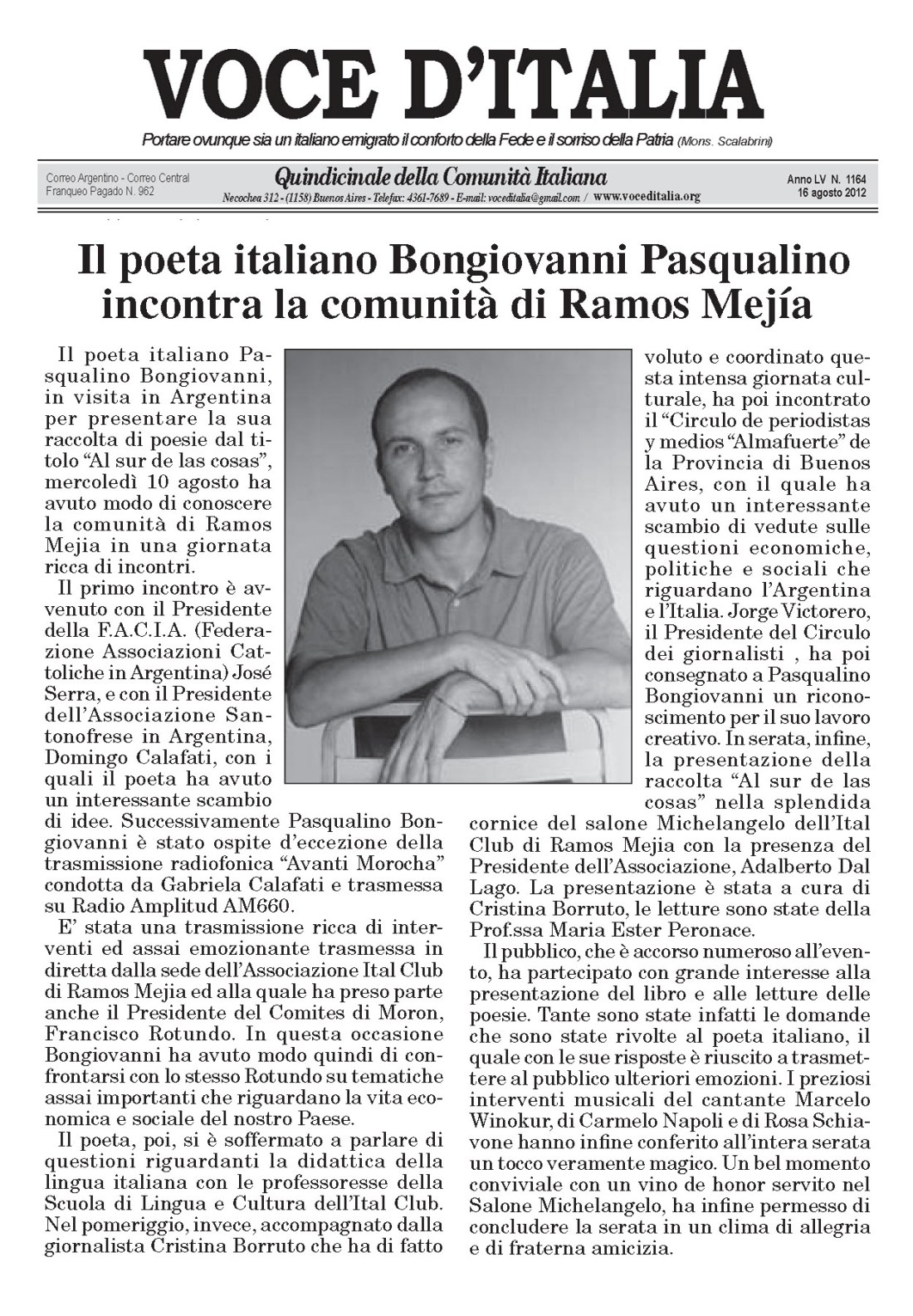 VOCE D'ITALIA

Portare ovunque sia un italiano emigrato il conforto della Fede e il sorriso della Patria (Mons. Scalabrini)

Correo Argentino - Correo Central
Franqueo Pagado N. 962

Quindicinale della Comunità Italiana

Necochea 312 - (1158) Buenos Aires - Telefax: 4361-7689 - E-mail: voceditalia@gmail.com / www.voceditalia.org

Anno LV N. 1164
16 agosto 2012

Il poeta italiano Bongiovanni Pasqualino incontra la comunità di Ramos Mejía

Il poeta italiano Pasqualino Bongiovanni, in visita in Argentina per presentare la sua raccolta di poesie dal titolo "Al sur de las cosas", mercoledì 10 agosto ha avuto modo di conoscere la comunità di Ramos Mejia in una giornata ricca di incontri.

Il primo incontro è avvenuto con il Presidente della F.A.C.I.A. (Federazione Associazioni Cattoliche in Argentina) José Serra, e con il Presidente dell'Associazione Santonofrese in Argentina, Domingo Calafati, con i quali il poeta ha avuto un interessante scambio di idee. Successivamente Pasqualino Bongiovanni è stato ospite d'eccezione della trasmissione radiofonica "Avanti Morocha" condotta da Gabriela Calafati e trasmessa su Radio Amplitud AM660.

E' stata una trasmissione ricca di interventi ed assai emozionante trasmessa in diretta dalla sede dell'Associazione Ital Club di Ramos Mejia ed alla quale ha preso parte anche il Presidente del Comites di Moron, Francisco Rotundo. In questa occasione Bongiovanni ha avuto modo quindi di confrontarsi con lo stesso Rotundo su tematiche assai importanti che riguardano la vita economica e sociale del nostro Paese.

Il poeta, poi, si è soffermato a parlare di questioni riguardanti la didattica della lingua italiana con le professoresse della Scuola di Lingua e Cultura dell'Ital Club. Nel pomeriggio, invece, accompagnato dalla giornalista Cristina Borruto che ha di fatto voluto e coordinato questa intensa giornata culturale, ha poi incontrato il "Circulo de periodistas y medios "Almafuerte" de la Provincia di Buenos Aires, con il quale ha avuto un interessante scambio di vedute sulle questioni economiche, politiche e sociali che riguardano l'Argentina e l'Italia. Jorge Victorero, il Presidente del Circulo dei giornalisti , ha poi consegnato a Pasqualino Bongiovanni un riconoscimento per il suo lavoro creativo. In serata, infine, la presentazione della raccolta "Al sur de las cosas" nella splendida cornice del salone Michelangelo dell'Ital Club di Ramos Mejia con la presenza del Presidente dell'Associazione, Adalberto Dal Lago. La presentazione è stata a cura di Cristina Borruto, le letture sono state della Prof.ssa Maria Ester Peronace.

Il pubblico, che è accorso numeroso all'evento, ha partecipato con grande interesse alla presentazione del libro e alle letture delle poesie. Tante sono state infatti le domande che sono state rivolte al poeta italiano, il quale con le sue risposte è riuscito a trasmettere al pubblico ulteriori emozioni. I preziosi interventi musicali del cantante Marcelo Winokur, di Carmelo Napoli e di Rosa Schiavone hanno infine conferito all'intera serata un tocco veramente magico. Un bel momento conviviale con un vino de honor servito nel Salone Michelangelo, ha infine permesso di concludere la serata in un clima di allegria e di fraterna amicizia.